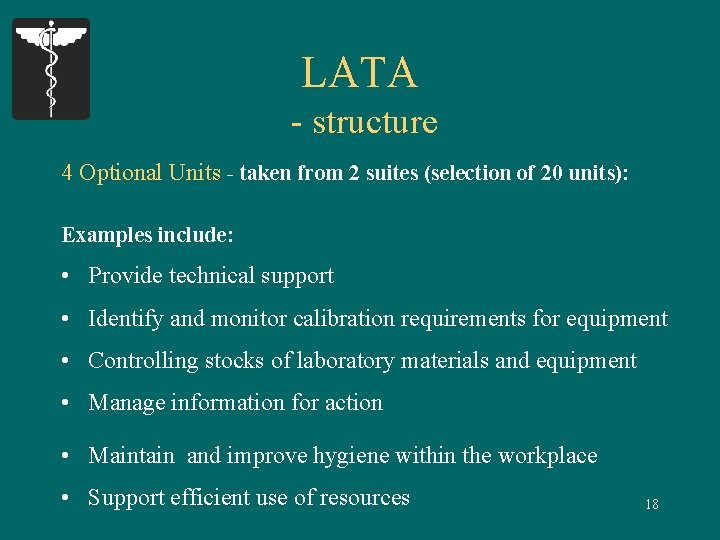 LATA
- structure

4 Optional Units - taken from 2 suites (selection of 20 units):

Examples include:

• Provide technical support
• Identify and monitor calibration requirements for equipment
• Controlling stocks of laboratory materials and equipment
• Manage information for action
• Maintain and improve hygiene within the workplace
• Support efficient use of resources

18